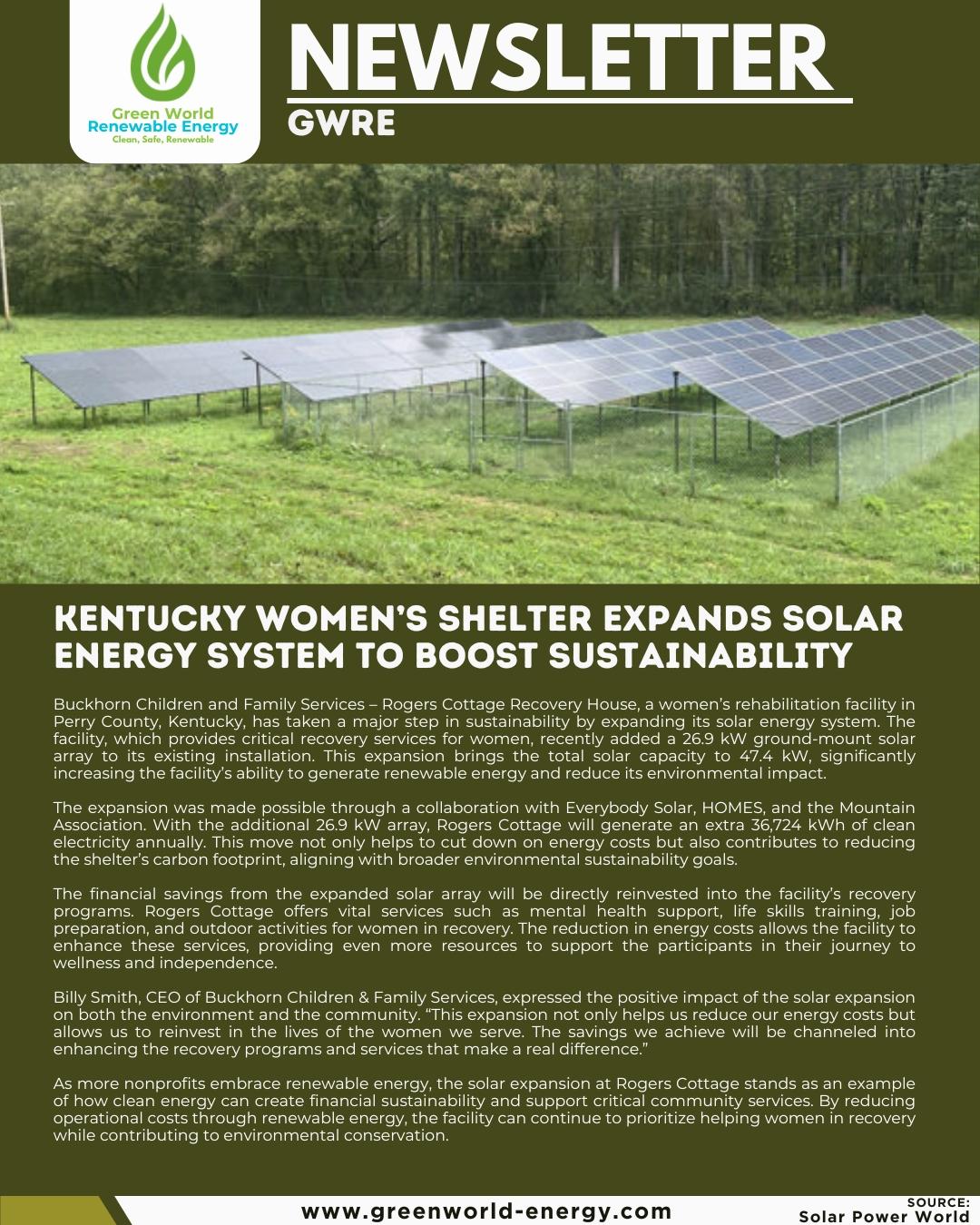 Green World
Renewable Energy
Clean, Safe, Renewable

NEWSLETTER

GWRE

KENTUCKY WOMEN'S SHELTER EXPANDS SOLAR ENERGY SYSTEM TO BOOST SUSTAINABILITY

Buckhorn Children and Family Services – Rogers Cottage Recovery House, a women's rehabilitation facility in Perry County, Kentucky, has taken a major step in sustainability by expanding its solar energy system. The facility, which provides critical recovery services for women, recently added a 26.9 kW ground-mount solar array to its existing installation. This expansion brings the total solar capacity to 47.4 kW, significantly increasing the facility's ability to generate renewable energy and reduce its environmental impact.

The expansion was made possible through a collaboration with Everybody Solar, HOMES, and the Mountain Association. With the additional 26.9 kW array, Rogers Cottage will generate an extra 36,724 kWh of clean electricity annually. This move not only helps to cut down on energy costs but also contributes to reducing the shelter's carbon footprint, aligning with broader environmental sustainability goals.

The financial savings from the expanded solar array will be directly reinvested into the facility's recovery programs. Rogers Cottage offers vital services such as mental health support, life skills training, job preparation, and outdoor activities for women in recovery. The reduction in energy costs allows the facility to enhance these services, providing even more resources to support the participants in their journey to wellness and independence.

Billy Smith, CEO of Buckhorn Children & Family Services, expressed the positive impact of the solar expansion on both the environment and the community. "This expansion not only helps us reduce our energy costs but allows us to reinvest in the lives of the women we serve. The savings we achieve will be channeled into enhancing the recovery programs and services that make a real difference."

As more nonprofits embrace renewable energy, the solar expansion at Rogers Cottage stands as an example of how clean energy can create financial sustainability and support critical community services. By reducing operational costs through renewable energy, the facility can continue to prioritize helping women in recovery while contributing to environmental conservation.

www.greenworld-energy.com

SOURCE:
Solar Power World